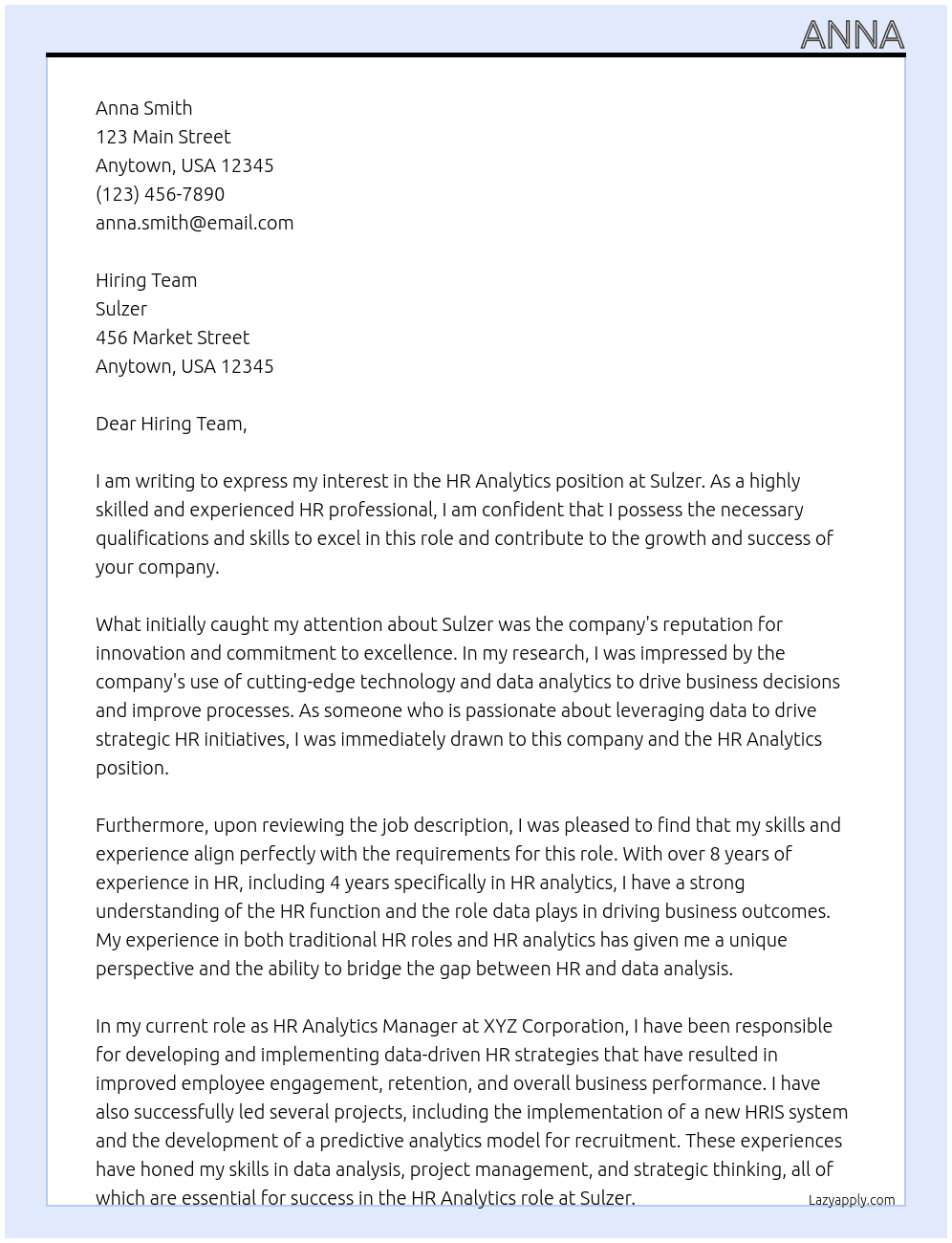 ANNA

Anna Smith
123 Main Street
Anytown, USA 12345
(123) 456-7890
anna.smith@email.com

Hiring Team
Sulzer
456 Market Street
Anytown, USA 12345

Dear Hiring Team,

I am writing to express my interest in the HR Analytics position at Sulzer. As a highly skilled and experienced HR professional, I am confident that I possess the necessary qualifications and skills to excel in this role and contribute to the growth and success of your company.

What initially caught my attention about Sulzer was the company's reputation for innovation and commitment to excellence. In my research, I was impressed by the company's use of cutting-edge technology and data analytics to drive business decisions and improve processes. As someone who is passionate about leveraging data to drive strategic HR initiatives, I was immediately drawn to this company and the HR Analytics position.

Furthermore, upon reviewing the job description, I was pleased to find that my skills and experience align perfectly with the requirements for this role. With over 8 years of experience in HR, including 4 years specifically in HR analytics, I have a strong understanding of the HR function and the role data plays in driving business outcomes. My experience in both traditional HR roles and HR analytics has given me a unique perspective and the ability to bridge the gap between HR and data analysis.

In my current role as HR Analytics Manager at XYZ Corporation, I have been responsible for developing and implementing data-driven HR strategies that have resulted in improved employee engagement, retention, and overall business performance. I have also successfully led several projects, including the implementation of a new HRIS system and the development of a predictive analytics model for recruitment. These experiences have honed my skills in data analysis, project management, and strategic thinking, all of which are essential for success in the HR Analytics role at Sulzer.

Lazyapply.com